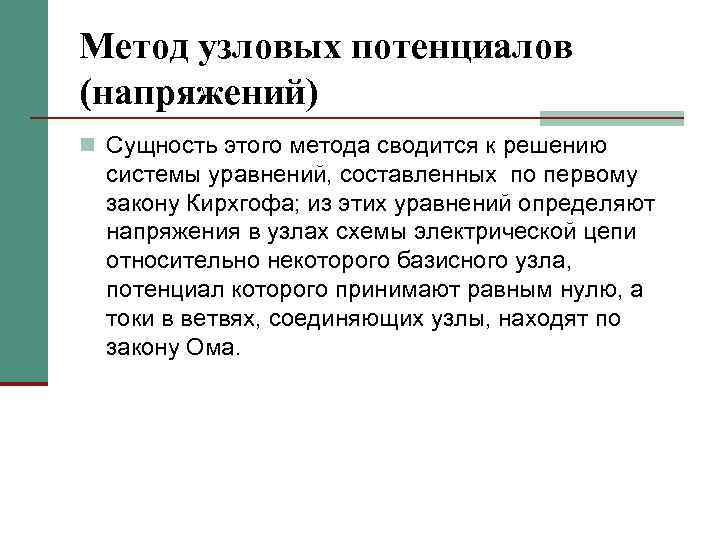 Метод узловых потенциалов (напряжений)

Сущность этого метода сводится к решению системы уравнений, составленных по первому закону Кирхгофа; из этих уравнений определяют напряжения в узлах схемы электрической цепи относительно некоторого базисного узла, потенциал которого принимают равным нулю, а токи в ветвях, соединяющих узлы, находят по закону Ома.